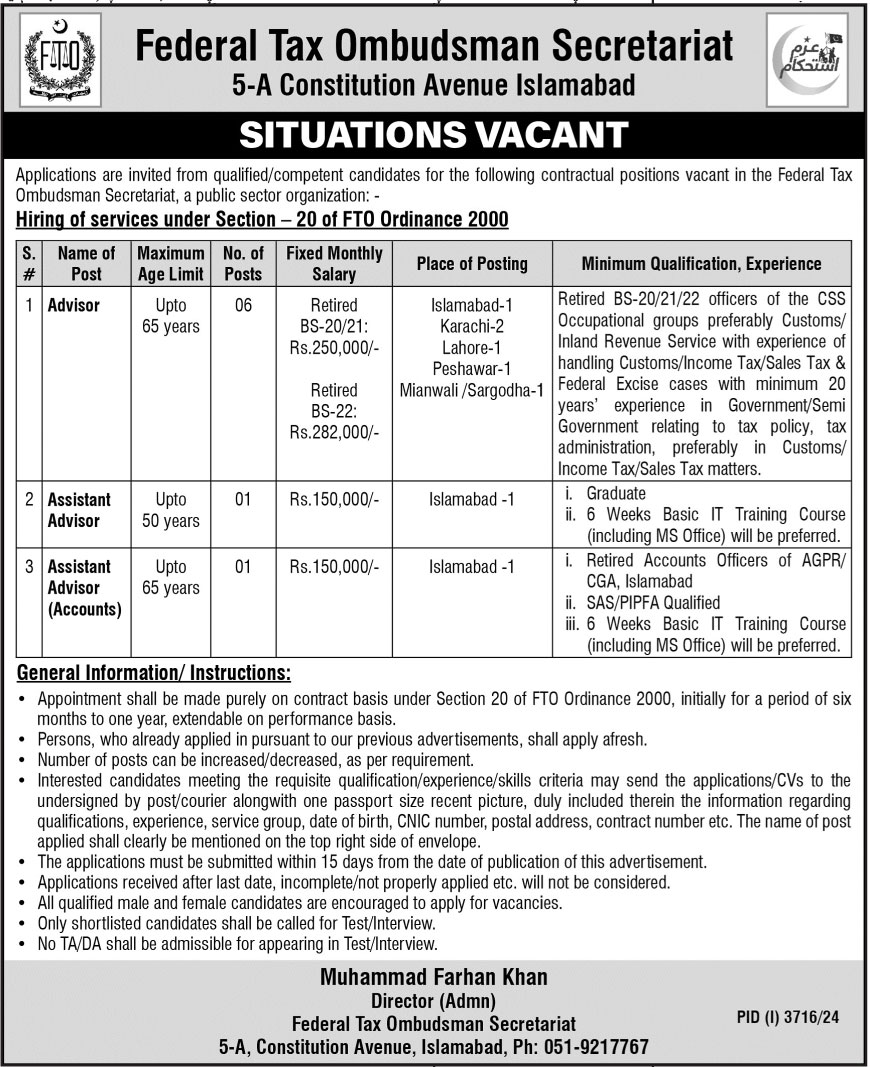 FTO

Federal Tax Ombudsman Secretariat
5-A Constitution Avenue Islamabad

عزم استحکام

SITUATIONS VACANT

Applications are invited from qualified/competent candidates for the following contractual positions vacant in the Federal Tax Ombudsman Secretariat, a public sector organization: -

Hiring of services under Section – 20 of FTO Ordinance 2000

| S. # | Name of Post | Maximum Age Limit | No. of Posts | Fixed Monthly Salary | Place of Posting | Minimum Qualification, Experience |
|---|---|---|---|---|---|---|
| 1 | Advisor | Upto 65 years | 06 | Retired BS-20/21: Rs.250,000/- Retired BS-22: Rs.282,000/- | Islamabad-1 Karachi-2 Lahore-1 Peshawar-1 Mianwali /Sargodha-1 | Retired BS-20/21/22 officers of the CSS Occupational groups preferably Customs/ Inland Revenue Service with experience of handling Customs/Income Tax/Sales Tax & Federal Excise cases with minimum 20 years' experience in Government/Semi Government relating to tax policy, tax administration, preferably in Customs/ Income Tax/Sales Tax matters. |
| 2 | Assistant Advisor | Upto 50 years | 01 | Rs.150,000/- | Islamabad -1 | i. Graduate ii. 6 Weeks Basic IT Training Course (including MS Office) will be preferred. |
| 3 | Assistant Advisor (Accounts) | Upto 65 years | 01 | Rs.150,000/- | Islamabad -1 | i. Retired Accounts Officers of AGPR/ CGA, Islamabad ii. SAS/PIPFA Qualified iii. 6 Weeks Basic IT Training Course (including MS Office) will be preferred. |

General Information/ Instructions:
• Appointment shall be made purely on contract basis under Section 20 of FTO Ordinance 2000, initially for a period of six months to one year, extendable on performance basis.
• Persons, who already applied in pursuant to our previous advertisements, shall apply afresh.
• Number of posts can be increased/decreased, as per requirement.
• Interested candidates meeting the requisite qualification/experience/skills criteria may send the applications/CVs to the undersigned by post/courier alongwith one passport size recent picture, duly included therein the information regarding qualifications, experience, service group, date of birth, CNIC number, postal address, contract number etc. The name of post applied shall clearly be mentioned on the top right side of envelope.
• The applications must be submitted within 15 days from the date of publication of this advertisement.
• Applications received after last date, incomplete/not properly applied etc. will not be considered.
• All qualified male and female candidates are encouraged to apply for vacancies.
• Only shortlisted candidates shall be called for Test/Interview.
• No TA/DA shall be admissible for appearing in Test/Interview.

Muhammad Farhan Khan
Director (Admn)
Federal Tax Ombudsman Secretariat
5-A, Constitution Avenue, Islamabad, Ph: 051-9217767

PID (I) 3716/24